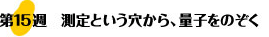 第15週　測定という穴から、量子をのぞく